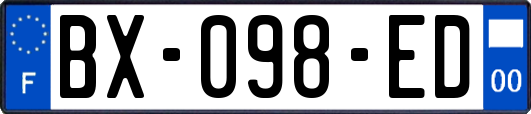 F

BX-098-ED

00